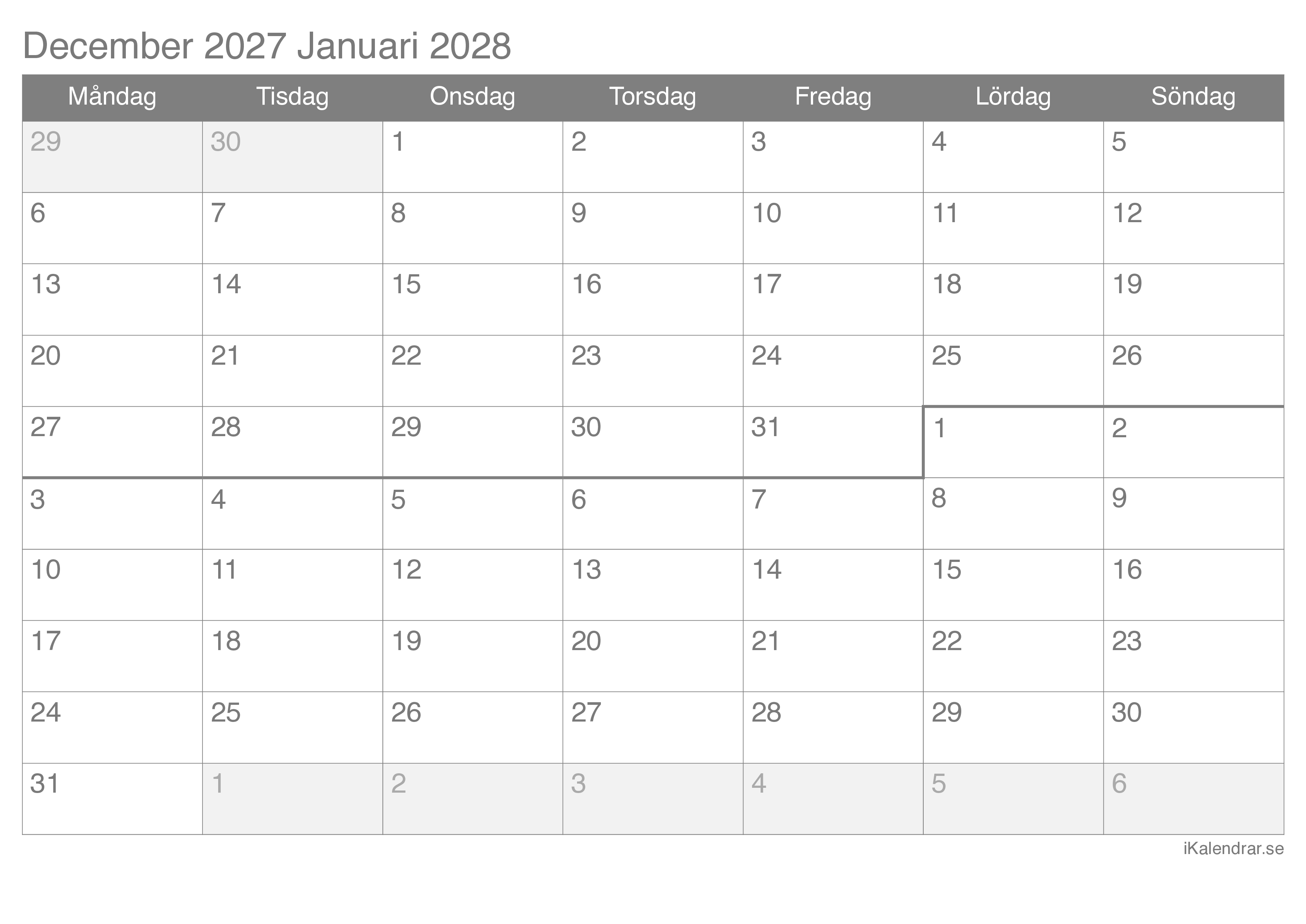 December 2027 Januari 2028

| Måndag | Tisdag | Onsdag | Torsdag | Fredag | Lördag | Söndag |
|---|---|---|---|---|---|---|
| 29 | 30 | 1 | 2 | 3 | 4 | 5 |
| 6 | 7 | 8 | 9 | 10 | 11 | 12 |
| 13 | 14 | 15 | 16 | 17 | 18 | 19 |
| 20 | 21 | 22 | 23 | 24 | 25 | 26 |
| 27 | 28 | 29 | 30 | 31 | 1 | 2 |
| 3 | 4 | 5 | 6 | 7 | 8 | 9 |
| 10 | 11 | 12 | 13 | 14 | 15 | 16 |
| 17 | 18 | 19 | 20 | 21 | 22 | 23 |
| 24 | 25 | 26 | 27 | 28 | 29 | 30 |
| 31 | 1 | 2 | 3 | 4 | 5 | 6 |

iKalendrar.se